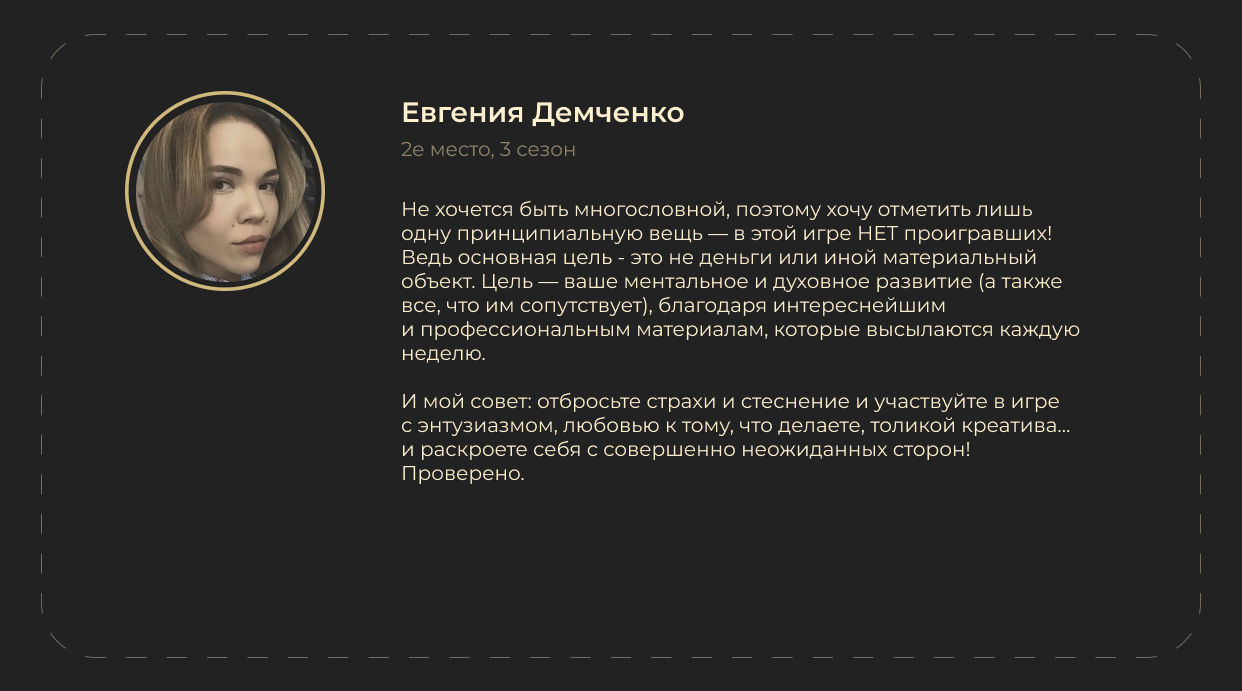 Евгения Демченко

2е место, 3 сезон

Не хочется быть многословной, поэтому хочу отметить лишь одну принципиальную вещь — в этой игре НЕТ проигравших! Ведь основная цель - это не деньги или иной материальный объект. Цель — ваше ментальное и духовное развитие (а также все, что им сопутствует), благодаря интереснейшим и профессиональным материалам, которые высылаются каждую неделю.

И мой совет: отбросьте страхи и стеснение и участвуйте в игре с энтузиазмом, любовью к тому, что делаете, толикой креатива... и раскроете себя с совершенно неожиданных сторон! Проверено.